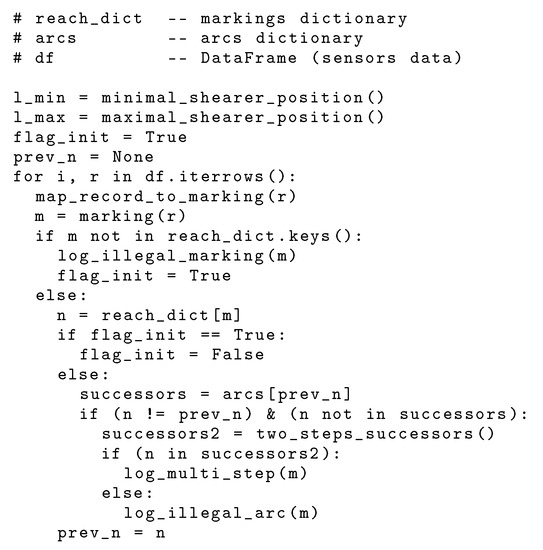 # reach_dict  -- markings dictionary
# arcs        -- arcs dictionary
# df          -- DataFrame (sensors data)

l_min = minimal_shearer_position()
l_max = maximal_shearer_position()
flag_init = True
prev_n = None
for i, r in df.iterrows():
  map_record_to_marking(r)
  m = marking(r)
  if m not in reach_dict.keys():
    log_illegal_marking(m)
    flag_init = True
  else:
    n = reach_dict[m]
    if flag_init == True:
      flag_init = False
    else:
      successors = arcs[prev_n]
      if (n != prev_n) & (n not in successors):
        successors2 = two_steps_successors()
        if (n in successors2):
          log_multi_step(m)
        else:
          log_illegal_arc(m)
    prev_n = n